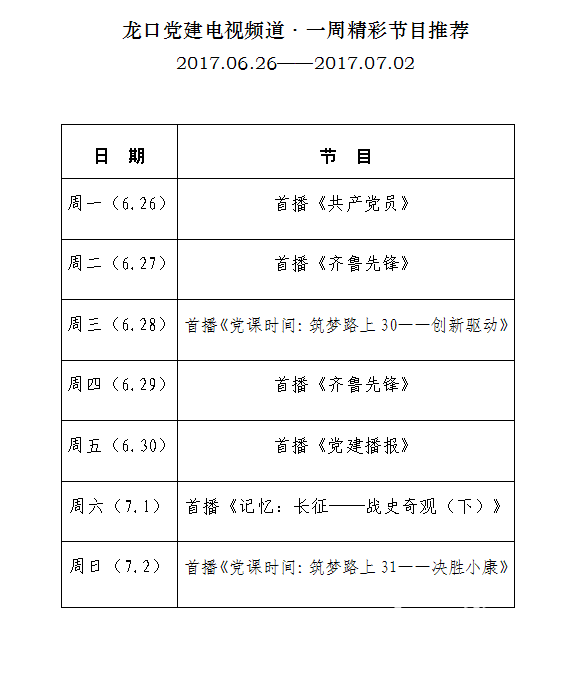 龙口党建电视频道 · 一周精彩节目推荐

2017.06.26——2017.07.02

| 日　期 | 节　目 |
|---|---|
| 周一（6.26） | 首播《共产党员》 |
| 周二（6.27） | 首播《齐鲁先锋》 |
| 周三（6.28） | 首播《党课时间：筑梦路上 30——创新驱动》 |
| 周四（6.29） | 首播《齐鲁先锋》 |
| 周五（6.30） | 首播《党建播报》 |
| 周六（7.1） | 首播《记忆：长征——战史奇观（下）》 |
| 周日（7.2） | 首播《党课时间：筑梦路上 31——决胜小康》 |